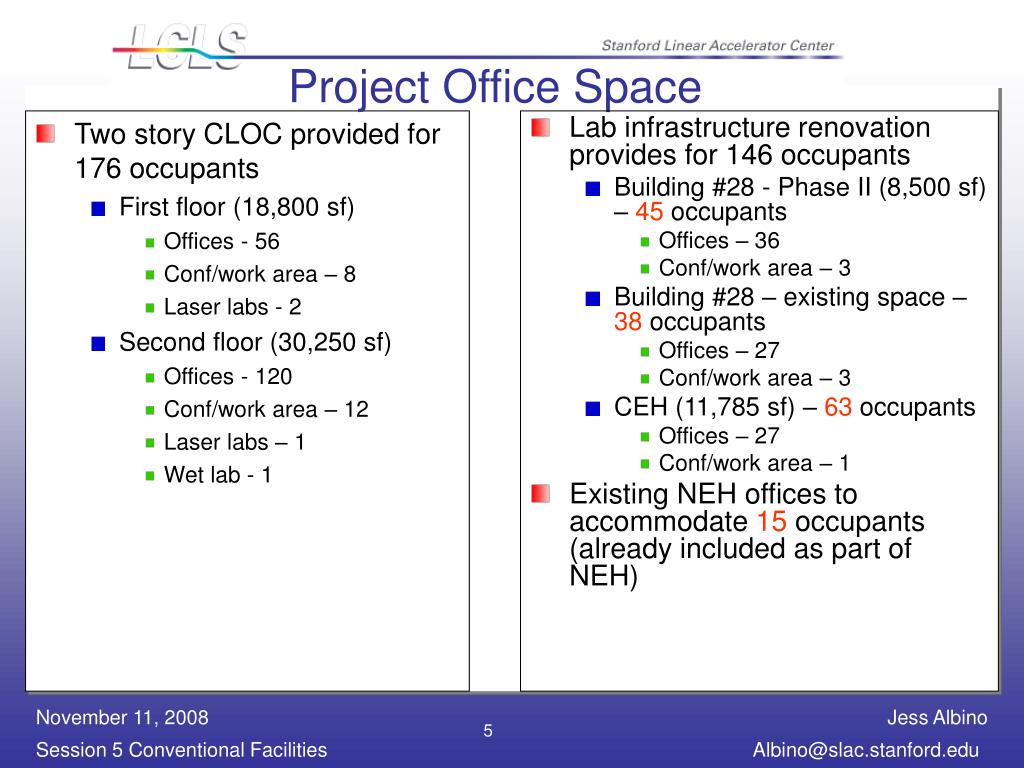 LCLS

Stanford Linear Accelerator Center

Project Office Space

Two story CLOC provided for 176 occupants

First floor (18,800 sf)

Offices - 56

Conf/work area – 8

Laser labs - 2

Second floor (30,250 sf)

Offices - 120

Conf/work area – 12

Laser labs – 1

Wet lab - 1

Lab infrastructure renovation provides for 146 occupants

Building #28 - Phase II (8,500 sf) – 45 occupants

Offices – 36

Conf/work area – 3

Building #28 – existing space – 38 occupants

Offices – 27

Conf/work area – 3

CEH (11,785 sf) – 63 occupants

Offices – 27

Conf/work area – 1

Existing NEH offices to accommodate 15 occupants (already included as part of NEH)

November 11, 2008

Session 5 Conventional Facilities

5

Jess Albino

Albino@slac.stanford.edu